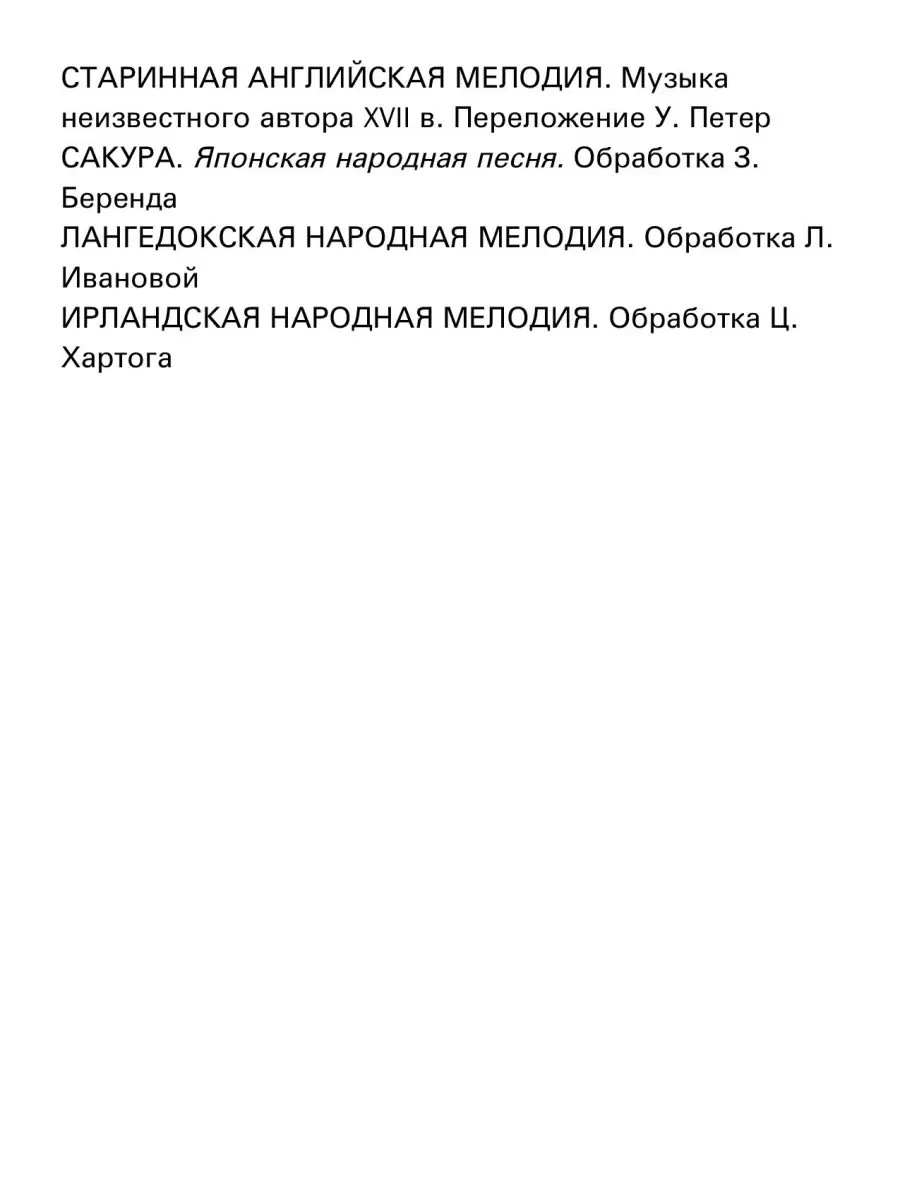 СТАРИННАЯ АНГЛИЙСКАЯ МЕЛОДИЯ. Музыка неизвестного автора XVII в. Переложение У. Петер

САКУРА. Японская народная песня. Обработка З. Беренда

ЛАНГЕДОКСКАЯ НАРОДНАЯ МЕЛОДИЯ. Обработка Л. Ивановой

ИРЛАНДСКАЯ НАРОДНАЯ МЕЛОДИЯ. Обработка Ц. Хартога